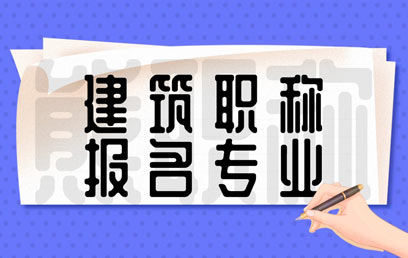 建筑职称
报名专业